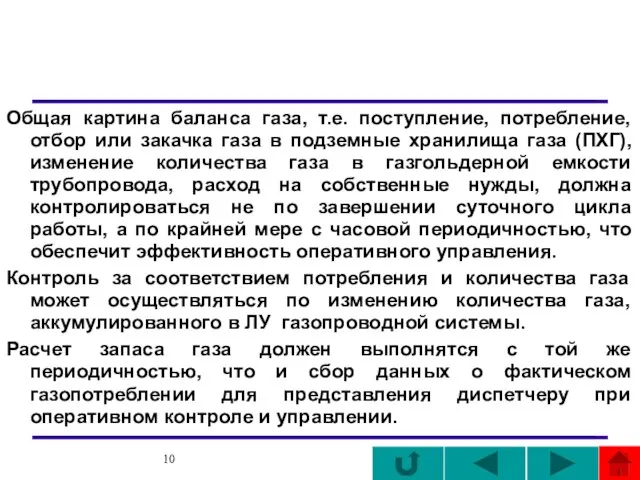 Общая картина баланса газа, т.е. поступление, потребление, отбор или закачка газа в подземные хранилища газа (ПХГ), изменение количества газа в газгольдерной емкости трубопровода, расход на собственные нужды, должна контролироваться не по завершении суточного цикла работы, а по крайней мере с часовой периодичностью, что обеспечит эффективность оперативного управления.

Контроль за соответствием потребления и количества газа может осуществляться по изменению количества газа, аккумулированного в ЛУ газопроводной системы.

Расчет запаса газа должен выполнятся с той же периодичностью, что и сбор данных о фактическом газопотреблении для представления диспетчеру при оперативном контроле и управлении.

10